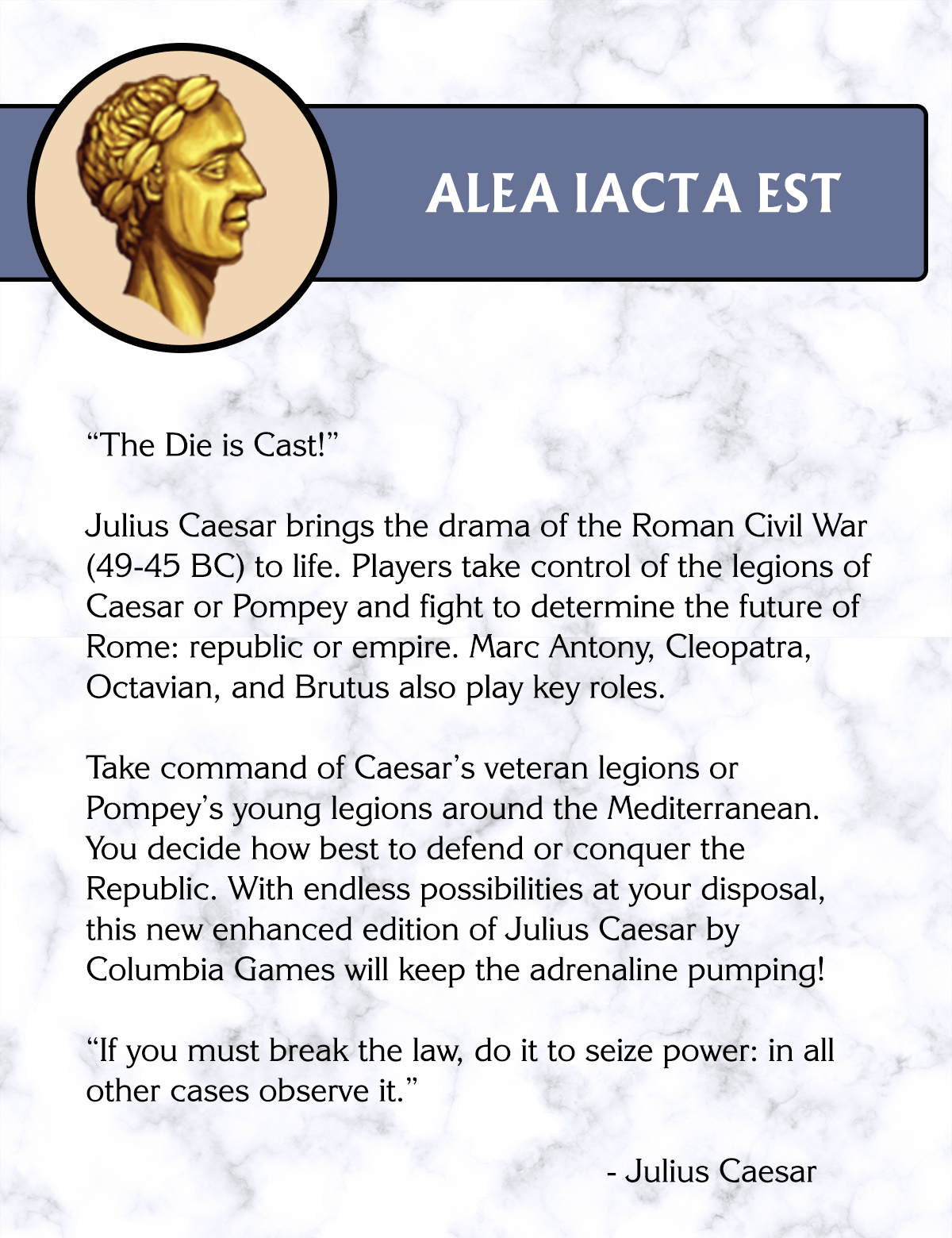 ALEA IACTA EST

“The Die is Cast!”

Julius Caesar brings the drama of the Roman Civil War (49-45 BC) to life. Players take control of the legions of Caesar or Pompey and fight to determine the future of Rome: republic or empire. Marc Antony, Cleopatra, Octavian, and Brutus also play key roles.

Take command of Caesar’s veteran legions or Pompey’s young legions around the Mediterranean. You decide how best to defend or conquer the Republic. With endless possibilities at your disposal, this new enhanced edition of Julius Caesar by Columbia Games will keep the adrenaline pumping!

“If you must break the law, do it to seize power: in all other cases observe it.”

- Julius Caesar